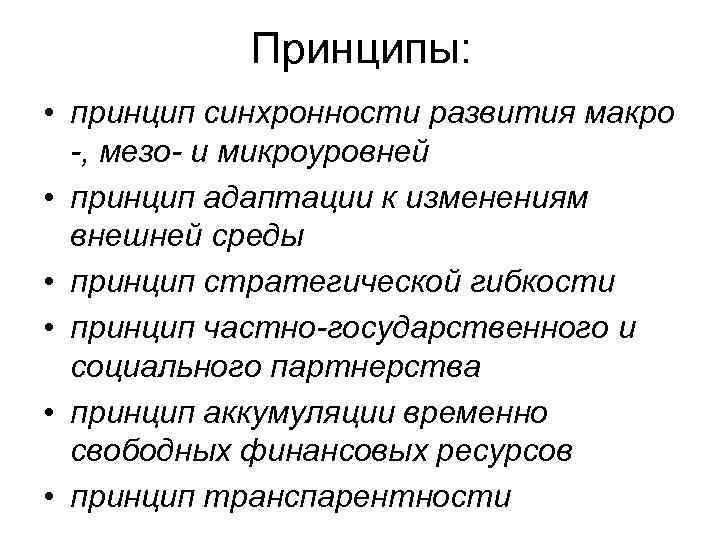 Принципы:

• принцип синхронности развития макро -, мезо- и микроуровней
• принцип адаптации к изменениям внешней среды
• принцип стратегической гибкости
• принцип частно-государственного и социального партнерства
• принцип аккумуляции временно свободных финансовых ресурсов
• принцип транспарентности